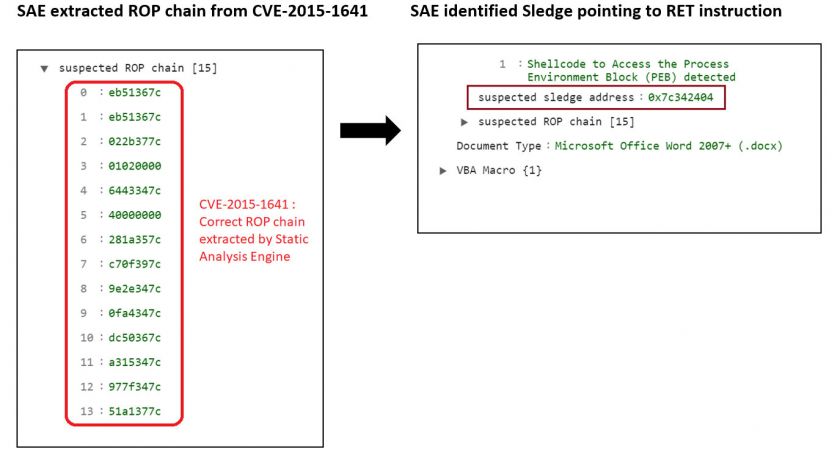 SAE extracted ROP chain from CVE-2015-1641

▼ suspected ROP chain [15]

0 : eb51367c
1 : eb51367c
2 : 022b377c
3 : 01020000
4 : 6443347c
5 : 40000000
6 : 281a357c
7 : c70f397c
8 : 9e2e347c
9 : 0fa4347c
10 : dc50367c
11 : a315347c
12 : 977f347c
13 : 51a1377c

CVE-2015-1641 : Correct ROP chain extracted by Static Analysis Engine

SAE identified Sledge pointing to RET instruction

1 : Shellcode to Access the Process Environment Block (PEB) detected

suspected sledge address : 0x7c342404

▶ suspected ROP chain [15]

Document Type : Microsoft Office Word 2007+ (.docx)

▶ VBA Macro {1}